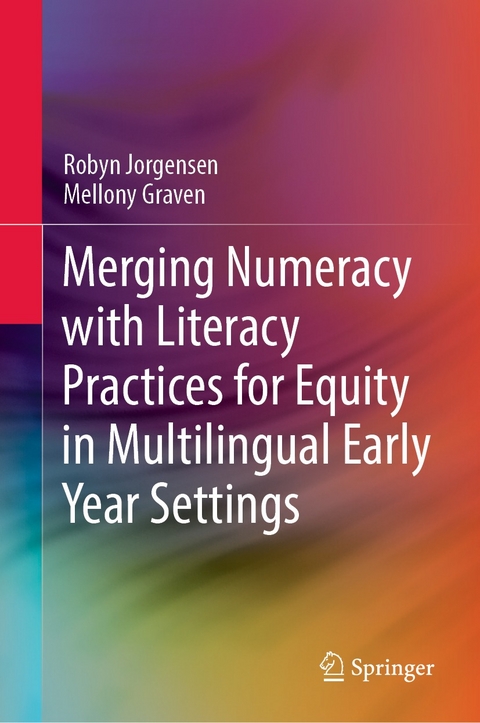 Robyn Jorgensen
Mellony Graven

Merging Numeracy with Literacy Practices for Equity in Multilingual Early Year Settings

Springer